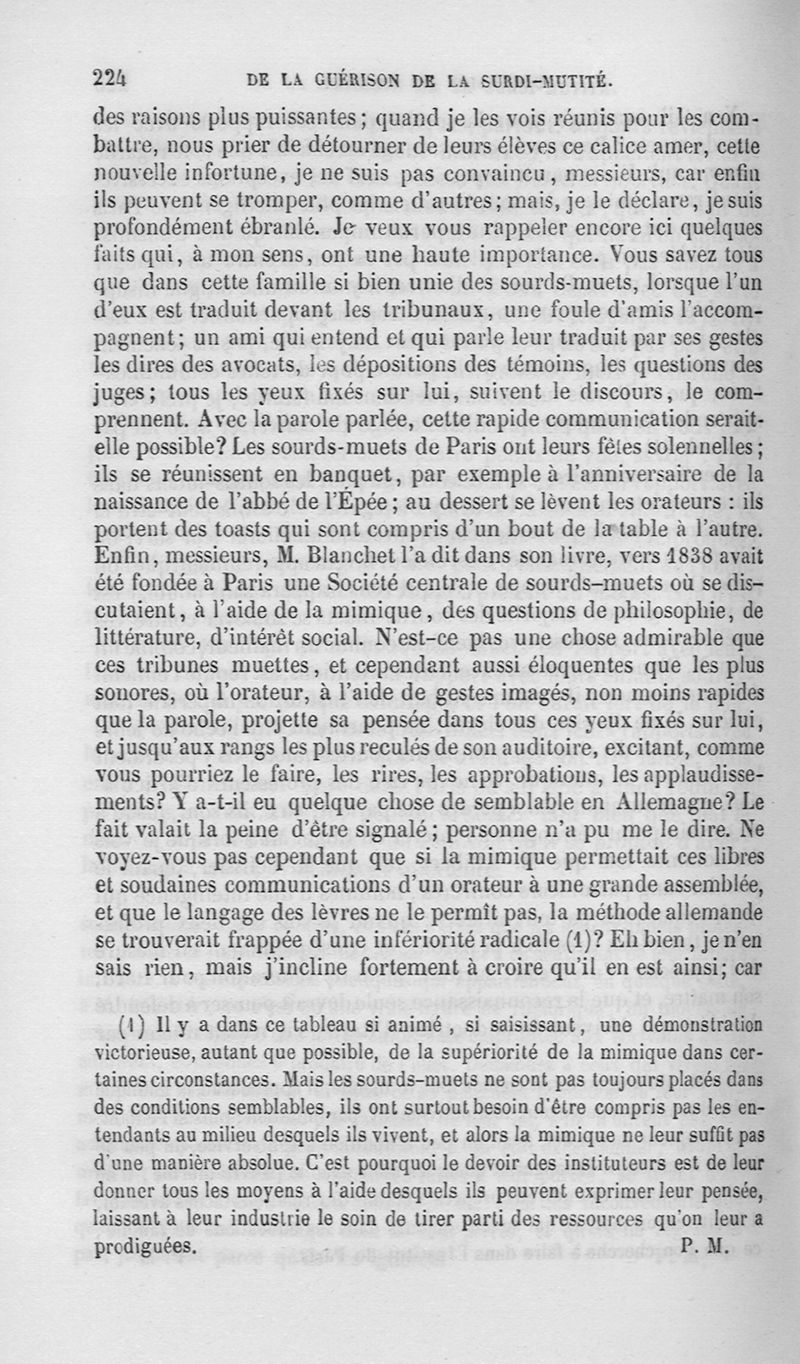 224 DE LA GUÉRISON DE LA SURDI-MUTITÉ.

des raisons plus puissantes; quand je les vois réunis pour les combattre, nous prier de détourner de leurs élèves ce calice amer, cette nouvelle infortune, je ne suis pas convaincu, messieurs, car enfin ils peuvent se tromper, comme d'autres; mais, je le déclare, je suis profondément ébranlé. Je veux vous rappeler encore ici quelques faits qui, à mon sens, ont une haute importance. Vous savez tous que dans cette famille si bien unie des sourds-muets, lorsque l'un d'eux est traduit devant les tribunaux, une foule d'amis l'accompagnent; un ami qui entend et qui parle leur traduit par ses gestes les dires des avocats, les dépositions des témoins, les questions des juges; tous les yeux fixés sur lui, suivent le discours, le comprennent. Avec la parole parlée, cette rapide communication serait-elle possible? Les sourds-muets de Paris ont leurs fêtes solennelles; ils se réunissent en banquet, par exemple à l'anniversaire de la naissance de l'abbé de l'Épée; au dessert se lèvent les orateurs : ils portent des toasts qui sont compris d'un bout de la table à l'autre. Enfin, messieurs, M. Blanchet l'a dit dans son livre, vers 1838 avait été fondée à Paris une Société centrale de sourds-muets où se discutaient, à l'aide de la mimique, des questions de philosophie, de littérature, d'intérêt social. N'est-ce pas une chose admirable que ces tribunes muettes, et cependant aussi éloquentes que les plus sonores, où l'orateur, à l'aide de gestes imagés, non moins rapides que la parole, projette sa pensée dans tous ces yeux fixés sur lui, et jusqu'aux rangs les plus reculés de son auditoire, excitant, comme vous pourriez le faire, les rires, les approbations, les applaudissements? Y a-t-il eu quelque chose de semblable en Allemagne? Le fait valait la peine d'être signalé; personne n'a pu me le dire. Ne voyez-vous pas cependant que si la mimique permettait ces libres et soudaines communications d'un orateur à une grande assemblée, et que le langage des lèvres ne le permît pas, la méthode allemande se trouverait frappée d'une infériorité radicale (1)? Eh bien, je n'en sais rien, mais j'incline fortement à croire qu'il en est ainsi; car

(1) Il y a dans ce tableau si animé, si saisissant, une démonstration victorieuse, autant que possible, de la supériorité de la mimique dans certaines circonstances. Mais les sourds-muets ne sont pas toujours placés dans des conditions semblables, ils ont surtout besoin d'être compris pas les entendants au milieu desquels ils vivent, et alors la mimique ne leur suffit pas d'une manière absolue. C'est pourquoi le devoir des instituteurs est de leur donner tous les moyens à l'aide desquels ils peuvent exprimer leur pensée, laissant à leur industrie le soin de tirer parti des ressources qu'on leur a prodiguées. P. M.